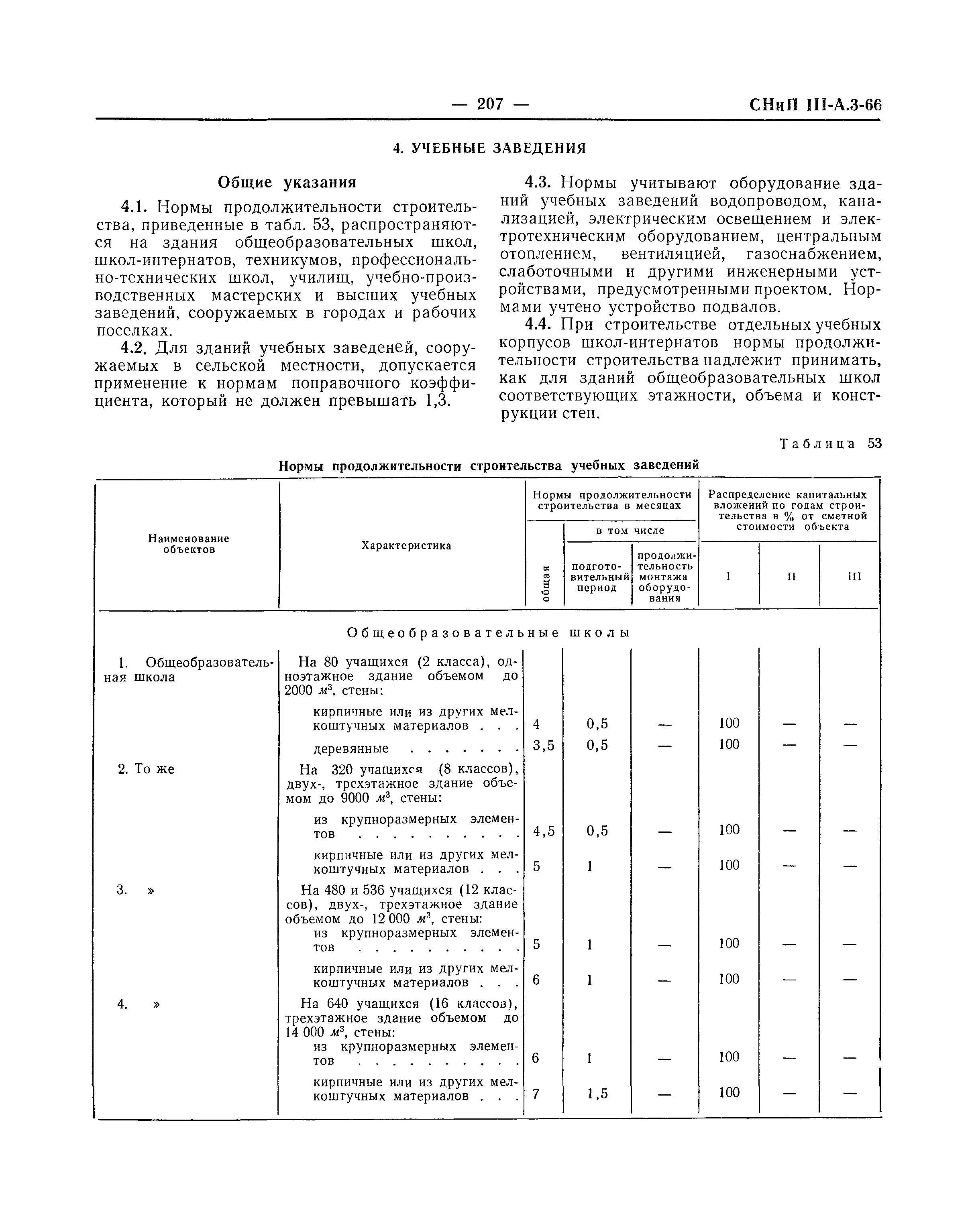 — 207 — СНиП III-А.3-66

4. УЧЕБНЫЕ ЗАВЕДЕНИЯ

Общие указания

4.1. Нормы продолжительности строительства, приведенные в табл. 53, распространяются на здания общеобразовательных школ, школ-интернатов, техникумов, профессионально-технических школ, училищ, учебно-производственных мастерских и высших учебных заведений, сооружаемых в городах и рабочих поселках.

4.2. Для зданий учебных заведеней, сооружаемых в сельской местности, допускается применение к нормам поправочного коэффициента, который не должен превышать 1,3.

4.3. Нормы учитывают оборудование зданий учебных заведений водопроводом, канализацией, электрическим освещением и электротехническим оборудованием, центральным отоплением, вентиляцией, газоснабжением, слаботочными и другими инженерными устройствами, предусмотренными проектом. Нормами учтено устройство подвалов.

4.4. При строительстве отдельных учебных корпусов школ-интернатов нормы продолжительности строительства надлежит принимать, как для зданий общеобразовательных школ соответствующих этажности, объема и конструкции стен.

Таблица 53

Нормы продолжительности строительства учебных заведений

| Наименование объектов | Характеристика | Нормы продолжительности строительства в месяцах: общая | в том числе: подготовительный период | в том числе: продолжительность монтажа оборудования | Распределение капитальных вложений по годам строительства в % от сметной стоимости объекта: I | II | III |
|---|---|---|---|---|---|---|---|
| Общеобразовательные школы | | | | | | | |
| 1. Общеобразовательная школа | На 80 учащихся (2 класса), одноэтажное здание объемом до 2000 $м^3$, стены: | | | | | | |
| | кирпичные или из других мелкоштучных материалов . . . | 4 | 0,5 | — | 100 | — | — |
| | деревянные . . . . . . . | 3,5 | 0,5 | — | 100 | — | — |
| 2. То же | На 320 учащихся (8 классов), двух-, трехэтажное здание объемом до 9000 $м^3$, стены: | | | | | | |
| | из крупноразмерных элементов . . . . . . . . . . | 4,5 | 0,5 | — | 100 | — | — |
| | кирпичные или из других мелкоштучных материалов . . . | 5 | 1 | — | 100 | — | — |
| 3. » | На 480 и 536 учащихся (12 классов), двух-, трехэтажное здание объемом до 12 000 $м^3$, стены: | | | | | | |
| | из крупноразмерных элементов . . . . . . . . . . | 5 | 1 | — | 100 | — | — |
| | кирпичные или из других мелкоштучных материалов . . . | 6 | 1 | — | 100 | — | — |
| 4. » | На 640 учащихся (16 классов), трехэтажное здание объемом до 14 000 $м^3$, стены: | | | | | | |
| | из крупноразмерных элементов . . . . . . . . . . | 6 | 1 | — | 100 | — | — |
| | кирпичные или из других мелкоштучных материалов . . . | 7 | 1,5 | — | 100 | — | — |